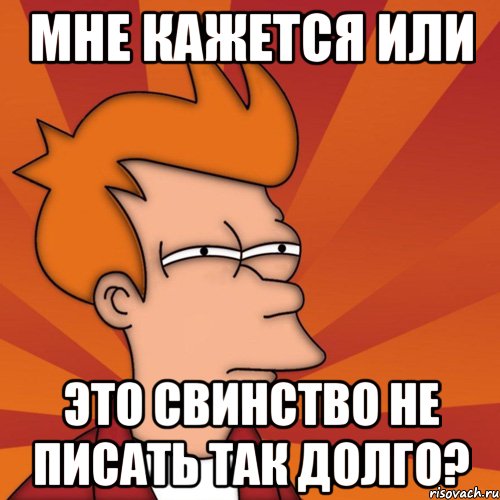 МНЕ КАЖЕТСЯ ИЛИ

ЭТО СВИНСТВО НЕ ПИСАТЬ ТАК ДОЛГО?

risovach.ru